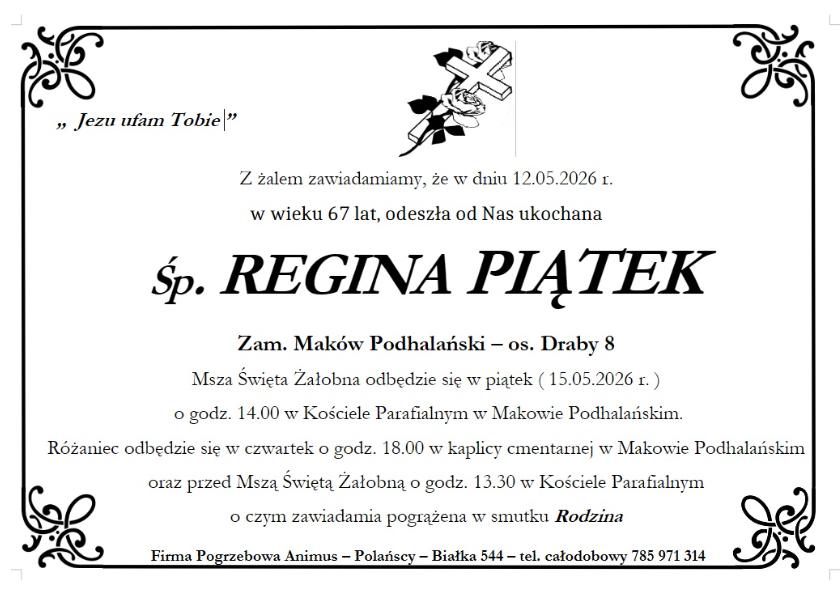 „ Jezu ufam Tobie|”

Z żalem zawiadamiamy, że w dniu 12.05.2026 r.
w wieku 67 lat, odeszła od Nas ukochana

Śp. REGINA PIĄTEK

Zam. Maków Podhalański – os. Draby 8
Msza Święta Żałobna odbędzie się w piątek ( 15.05.2026 r. )
o godz. 14.00 w Kościele Parafialnym w Makowie Podhalańskim.
Różaniec odbędzie się w czwartek o godz. 18.00 w kaplicy cmentarnej w Makowie Podhalańskim
oraz przed Mszą Świętą Żałobną o godz. 13.30 w Kościele Parafialnym
o czym zawiadamia pogrążena w smutku Rodzina

Firma Pogrzebowa Animus – Polańscy – Białka 544 – tel. całodobowy 785 971 314